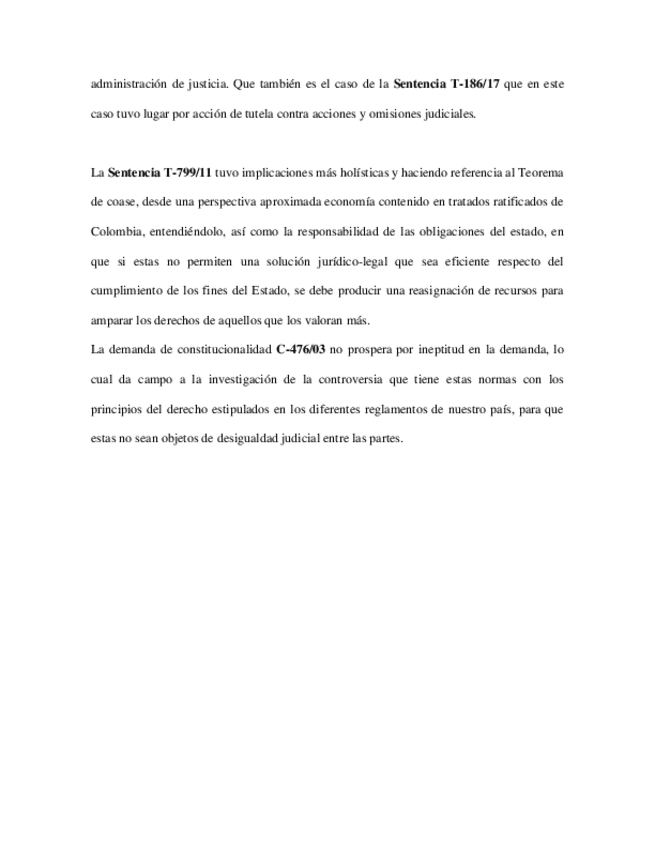 administración de justicia. Que también es el caso de la Sentencia T-186/17 que en este caso tuvo lugar por acción de tutela contra acciones y omisiones judiciales.

La Sentencia T-799/11 tuvo implicaciones más holísticas y haciendo referencia al Teorema de coase, desde una perspectiva aproximada economía contenido en tratados ratificados de Colombia, entendiéndolo, así como la responsabilidad de las obligaciones del estado, en que si estas no permiten una solución jurídico-legal que sea eficiente respecto del cumplimiento de los fines del Estado, se debe producir una reasignación de recursos para amparar los derechos de aquellos que los valoran más.

La demanda de constitucionalidad C-476/03 no prospera por ineptitud en la demanda, lo cual da campo a la investigación de la controversia que tiene estas normas con los principios del derecho estipulados en los diferentes reglamentos de nuestro país, para que estas no sean objetos de desigualdad judicial entre las partes.